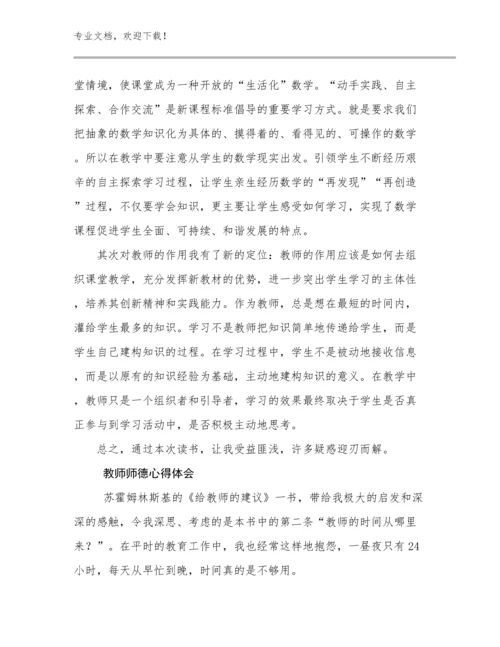 专业文档，欢迎下载！

堂情境，使课堂成为一种开放的“生活化”数学。“动手实践、自主探索、合作交流”是新课程标准倡导的重要学习方式。就是要求我们把抽象的数学知识化为具体的、摸得着的、看得见的、可操作的数学。所以在教学中要注意从学生的数学现实出发。引领学生不断经历艰辛的自主探索学习过程，让学生亲生经历数学的“再发现”“再创造”过程，不仅要学会知识，更主要让学生感受如何学习，实现了数学课程促进学生全面、可持续、和谐发展的特点。

其次对教师的作用我有了新的定位：教师的作用应该是如何去组织课堂教学，充分发挥新教材的优势，进一步突出学生学习的主体性，培养其创新精神和实践能力。作为教师，总是想在最短的时间内，灌给学生最多的知识。学习不是教师把知识简单地传递给学生，而是学生自己建构知识的过程。在学习过程中，学生不是被动地接收信息，而是以原有的知识经验为基础，主动地建构知识的意义。在教学中，教师只是一个组织者和引导者，学习的效果最终取决于学生是否真正参与到学习活动中，是否积极主动地思考。

总之，通过本次读书，让我受益匪浅，许多疑惑迎刃而解。

教师师德心得体会

苏霍姆林斯基的《给教师的建议》一书，带给我极大的启发和深深的感触，令我深思、考虑的是本书中的第二条“教师的时间从哪里来？”。在平时的教育工作中，我也经常这样地抱怨，一昼夜只有24小时，每天从早忙到晚，时间真的是不够用。